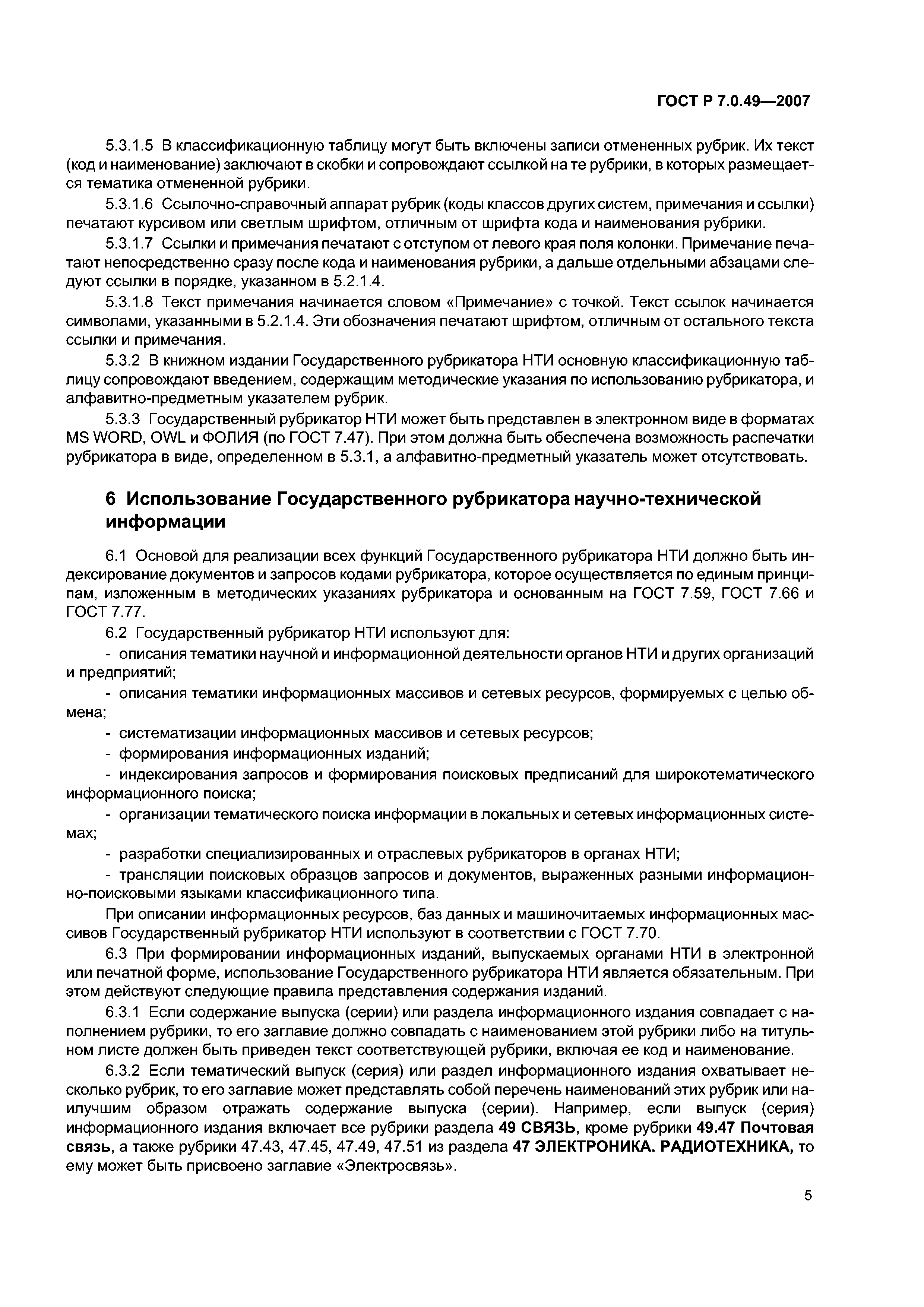 ГОСТ Р 7.0.49—2007

5.3.1.5 В классификационную таблицу могут быть включены записи отмененных рубрик. Их текст (код и наименование) заключают в скобки и сопровождают ссылкой на те рубрики, в которых размещается тематика отмененной рубрики.

5.3.1.6 Ссылочно-справочный аппарат рубрик (коды классов других систем, примечания и ссылки) печатают курсивом или светлым шрифтом, отличным от шрифта кода и наименования рубрики.

5.3.1.7 Ссылки и примечания печатают с отступом от левого края поля колонки. Примечание печатают непосредственно сразу после кода и наименования рубрики, а дальше отдельными абзацами следуют ссылки в порядке, указанном в 5.2.1.4.

5.3.1.8 Текст примечания начинается словом «Примечание» с точкой. Текст ссылок начинается символами, указанными в 5.2.1.4. Эти обозначения печатают шрифтом, отличным от остального текста ссылки и примечания.

5.3.2 В книжном издании Государственного рубрикатора НТИ основную классификационную таблицу сопровождают введением, содержащим методические указания по использованию рубрикатора, и алфавитно-предметным указателем рубрик.

5.3.3 Государственный рубрикатор НТИ может быть представлен в электронном виде в форматах MS WORD, OWL и ФОЛИЯ (по ГОСТ 7.47). При этом должна быть обеспечена возможность распечатки рубрикатора в виде, определенном в 5.3.1, а алфавитно-предметный указатель может отсутствовать.

6 Использование Государственного рубрикатора научно-технической информации

6.1 Основой для реализации всех функций Государственного рубрикатора НТИ должно быть индексирование документов и запросов кодами рубрикатора, которое осуществляется по единым принципам, изложенным в методических указаниях рубрикатора и основанным на ГОСТ 7.59, ГОСТ 7.66 и ГОСТ 7.77.

6.2 Государственный рубрикатор НТИ используют для:

- описания тематики научной и информационной деятельности органов НТИ и других организаций и предприятий;

- описания тематики информационных массивов и сетевых ресурсов, формируемых с целью обмена;

- систематизации информационных массивов и сетевых ресурсов;

- формирования информационных изданий;

- индексирования запросов и формирования поисковых предписаний для широкотематического информационного поиска;

- организации тематического поиска информации в локальных и сетевых информационных системах;

- разработки специализированных и отраслевых рубрикаторов в органах НТИ;

- трансляции поисковых образцов запросов и документов, выраженных разными информационно-поисковыми языками классификационного типа.

При описании информационных ресурсов, баз данных и машиночитаемых информационных массивов Государственный рубрикатор НТИ используют в соответствии с ГОСТ 7.70.

6.3 При формировании информационных изданий, выпускаемых органами НТИ в электронной или печатной форме, использование Государственного рубрикатора НТИ является обязательным. При этом действуют следующие правила представления содержания изданий.

6.3.1 Если содержание выпуска (серии) или раздела информационного издания совпадает с наполнением рубрики, то его заглавие должно совпадать с наименованием этой рубрики либо на титульном листе должен быть приведен текст соответствующей рубрики, включая ее код и наименование.

6.3.2 Если тематический выпуск (серия) или раздел информационного издания охватывает несколько рубрик, то его заглавие может представлять собой перечень наименований этих рубрик или наилучшим образом отражать содержание выпуска (серии). Например, если выпуск (серия) информационного издания включает все рубрики раздела 49 СВЯЗЬ, кроме рубрики 49.47 Почтовая связь, а также рубрики 47.43, 47.45, 47.49, 47.51 из раздела 47 ЭЛЕКТРОНИКА. РАДИОТЕХНИКА, то ему может быть присвоено заглавие «Электросвязь».

5